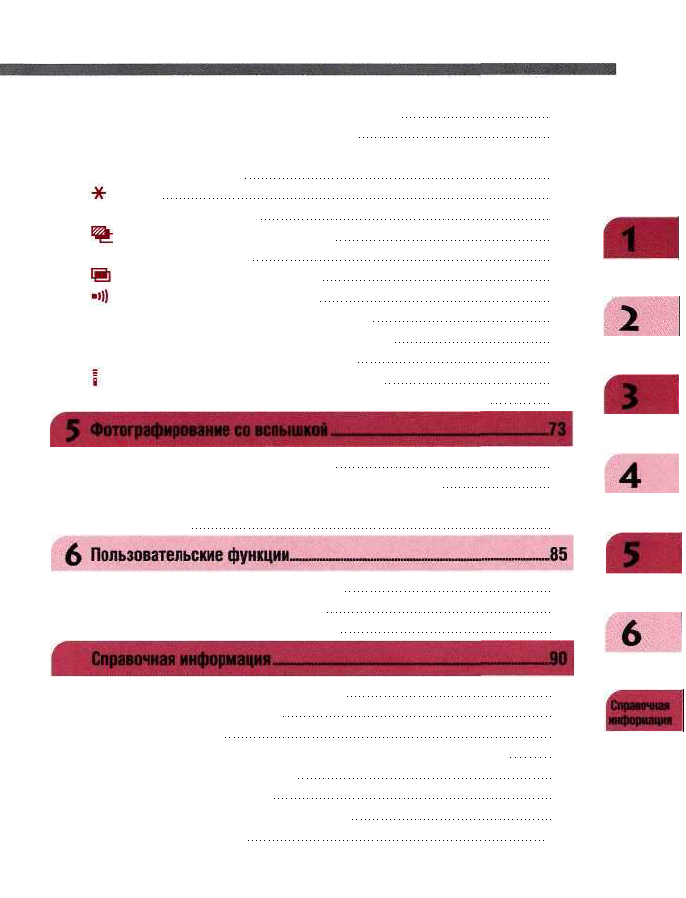 5 Фотографирование со вспышкой 73

6 Пользовательские функции 85

Справочная информация 90

1

2

3

4

5

6

Справочная информация